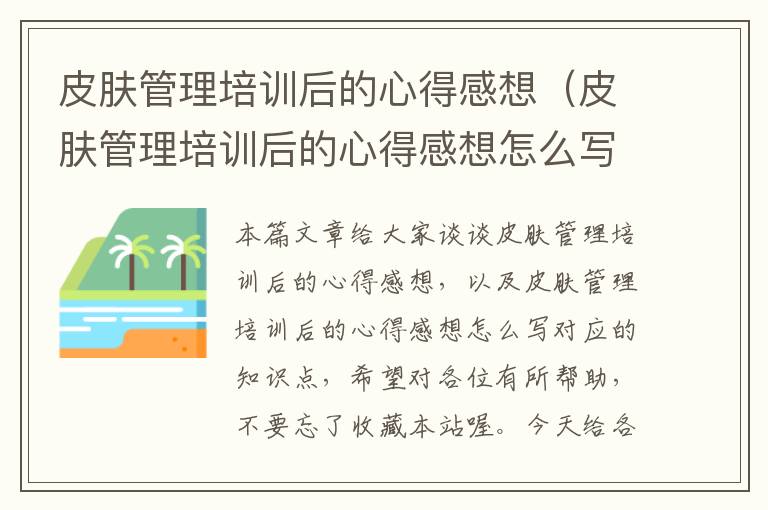 皮肤管理培训后的心得感想（皮肤管理培训后的心得感想怎么写

本篇文章给大家谈谈皮肤管理培训后的心得感想，以及皮肤管理培训后的心得感想怎么写对应的知识点，希望对各位有所帮助，不要忘了收藏本站喔。今天给各